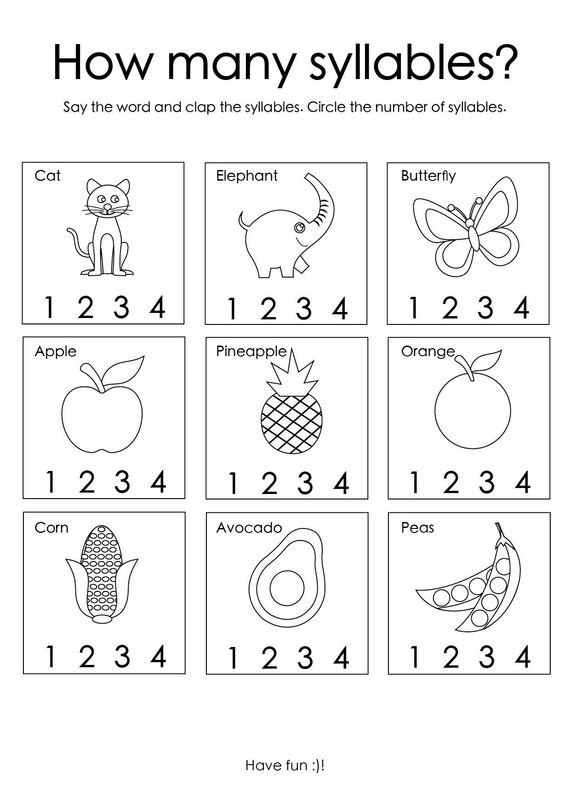 How many syllables?

Say the word and clap the syllables. Circle the number of syllables.

Cat
1 2 3 4

Elephant
1 2 3 4

Butterfly
1 2 3 4

Apple
1 2 3 4

Pineapple
1 2 3 4

Orange
1 2 3 4

Corn
1 2 3 4

Avocado
1 2 3 4

Peas
1 2 3 4

Have fun :)!